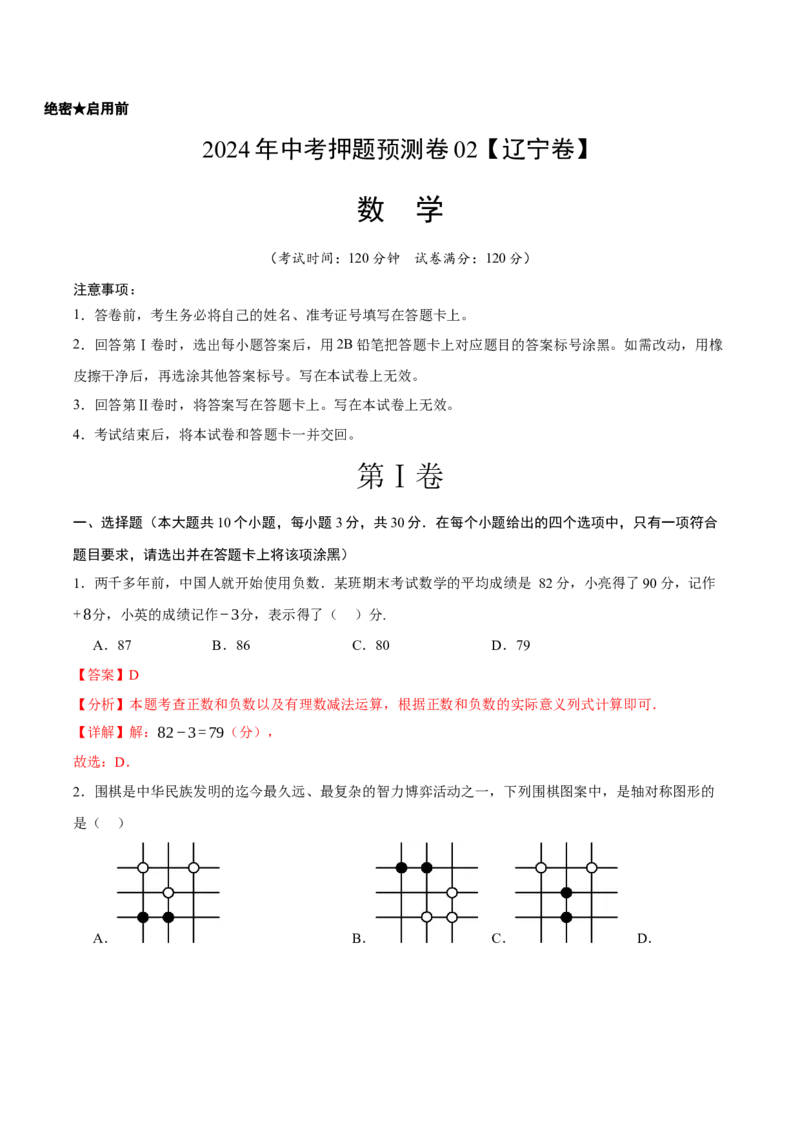 绝密★启用前

2024年中考押题预测卷02【辽宁卷】

数　学

（考试时间：120分钟　试卷满分：120分）

注意事项：

1．答卷前，考生务必将自己的姓名、准考证号填写在答题卡上。

2．回答第Ⅰ卷时，选出每小题答案后，用2B铅笔把答题卡上对应题目的答案标号涂黑。如需改动，用橡皮擦干净后，再选涂其他答案标号。写在本试卷上无效。

3．回答第Ⅱ卷时，将答案写在答题卡上。写在本试卷上无效。

4．考试结束后，将本试卷和答题卡一并交回。

第Ⅰ卷

一、选择题（本大题共10个小题，每小题3分，共30分．在每个小题给出的四个选项中，只有一项符合题目要求，请选出并在答题卡上将该项涂黑）

1．两千多年前，中国人就开始使用负数．某班期末考试数学的平均成绩是 82分，小亮得了90分，记作$+8$分，小英的成绩记作$-3$分，表示得了（　）分.

A．87　　B．86　　C．80　　D．79

【答案】D

【分析】本题考查正数和负数以及有理数减法运算，根据正数和负数的实际意义列式计算即可.

【详解】解：$82-3=79$（分），

故选：D.

2．围棋是中华民族发明的迄今最久远、最复杂的智力博弈活动之一，下列围棋图案中，是轴对称图形的是（　）

A．　　B．　　C．　　D．